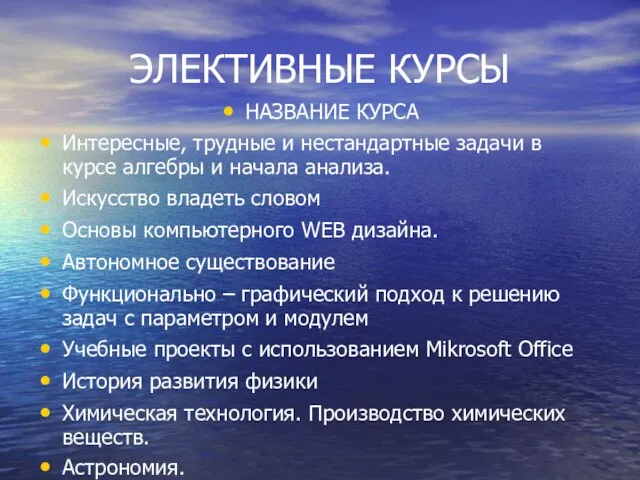 ЭЛЕКТИВНЫЕ КУРСЫ

• НАЗВАНИЕ КУРСА

• Интересные, трудные и нестандартные задачи в курсе алгебры и начала анализа.
• Искусство владеть словом
• Основы компьютерного WEB дизайна.
• Автономное существование
• Функционально – графический подход к решению задач с параметром и модулем
• Учебные проекты с использованием Mikrosoft Office
• История развития физики
• Химическая технология. Производство химических веществ.
• Астрономия.